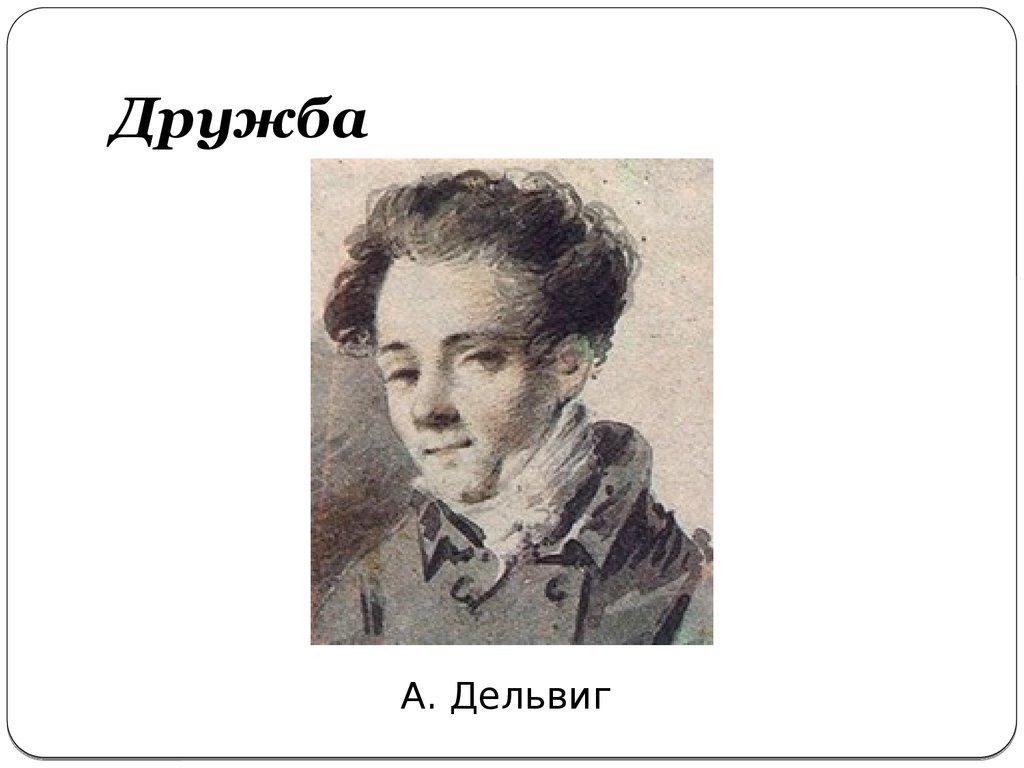 Дружба

А. Дельвиг